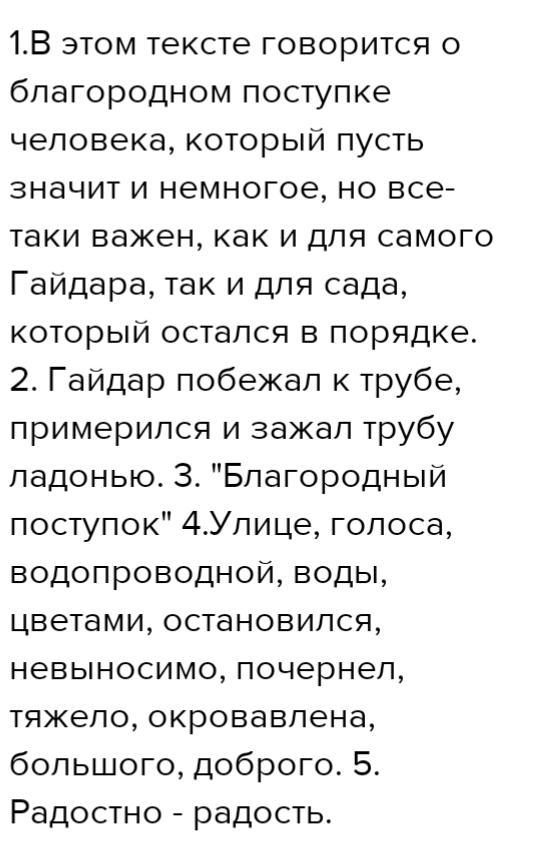 1.В этом тексте говорится о благородном поступке человека, который пусть значит и немногое, но все-таки важен, как и для самого Гайдара, так и для сада, который остался в порядке. 2. Гайдар побежал к трубе, примерился и зажал трубу ладонью. 3. "Благородный поступок" 4.Улице, голоса, водопроводной, воды, цветами, остановился, невыносимо, почернел, тяжело, окровавлена, большого, доброго. 5. Радостно - радость.